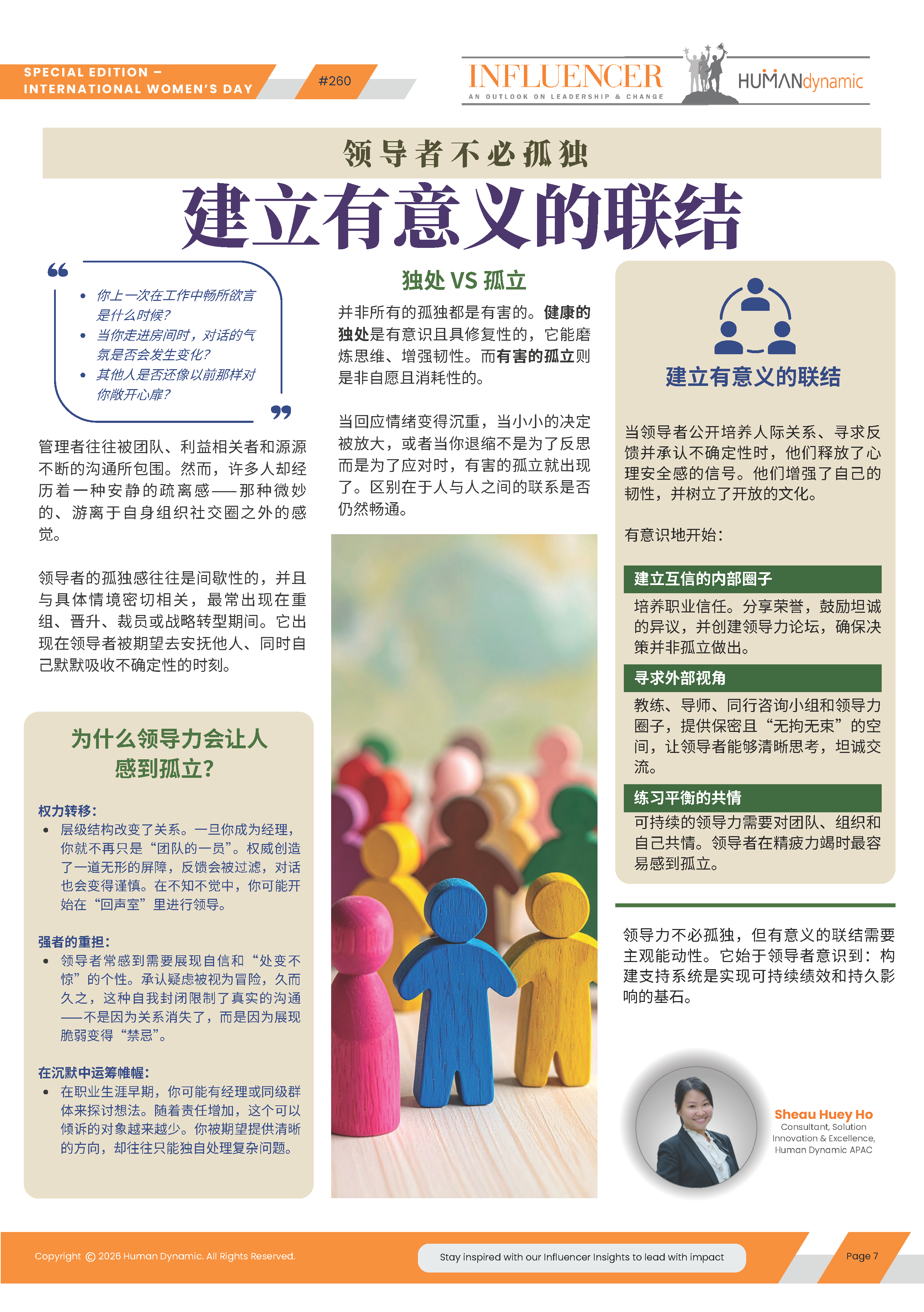 SPECIAL EDITION –
INTERNATIONAL WOMEN'S DAY

#260

INFLUENCER
AN OUTLOOK ON LEADERSHIP & CHANGE

HUMANdynamic

领导者不必孤独

建立有意义的联结

• 你上一次在工作中畅所欲言是什么时候?
• 当你走进房间时，对话的气氛是否会发生变化?
• 其他人是否还像以前那样对你敞开心扉?

管理者往往被团队、利益相关者和源源不断的沟通所包围。然而，许多人却经历着一种安静的疏离感——那种微妙的、游离于自身组织社交圈之外的感觉。

领导者的孤独感往往是间歇性的，并且与具体情境密切相关，最常出现在重组、晋升、裁员或战略转型期间。它出现在领导者被期望去安抚他人、同时自己默默吸收不确定性的时刻。

为什么领导力会让人感到孤立?

权力转移:
• 层级结构改变了关系。一旦你成为经理，你就不再只是“团队的一员”。权威创造了一道无形的屏障，反馈会被过滤，对话也会变得谨慎。在不知不觉中，你可能开始在“回声室”里进行领导。

强者的重担:
• 领导者常感到需要展现自信和“处变不惊”的个性。承认疑虑被视为冒险，久而久之，这种自我封闭限制了真实的沟通——不是因为关系消失了，而是因为展现脆弱变得“禁忌”。

在沉默中运筹帷幄:
• 在职业生涯早期，你可能有经理或同级群体来探讨想法。随着责任增加，这个可以倾诉的对象越来越少。你被期望提供清晰的方向，却往往只能独自处理复杂问题。

独处 VS 孤立

并非所有的孤独都是有害的。健康的独处是有意识且具修复性的，它能磨炼思维、增强韧性。而有害的孤立则是非自愿且消耗性的。

当回应情绪变得沉重，当小小的决定被放大，或者当你退缩不是为了反思而是为了应对时，有害的孤立就出现了。区别在于人与人之间的联系是否仍然畅通。

建立有意义的联结

当领导者公开培养人际关系、寻求反馈并承认不确定性时，他们释放了心理安全感的信号。他们增强了自己的韧性，并树立了开放的文化。

有意识地开始:

建立互信的内部圈子
培养职业信任。分享荣誉，鼓励坦诚的异议，并创建领导力论坛，确保决策并非孤立做出。

寻求外部视角
教练、导师、同行咨询小组和领导力圈子，提供保密且“无拘无束”的空间，让领导者能够清晰思考，坦诚交流。

练习平衡的共情
可持续的领导力需要对团队、组织和自己共情。领导者在精疲力竭时最容易感到孤立。

领导力不必孤独，但有意义的联结需要主观能动性。它始于领导者意识到：构建支持系统是实现可持续绩效和持久影响的基石。

Sheau Huey Ho
Consultant, Solution Innovation & Excellence, Human Dynamic APAC

Copyright © 2026 Human Dynamic. All Rights Reserved.

Stay inspired with our Influencer Insights to lead with impact

Page 7